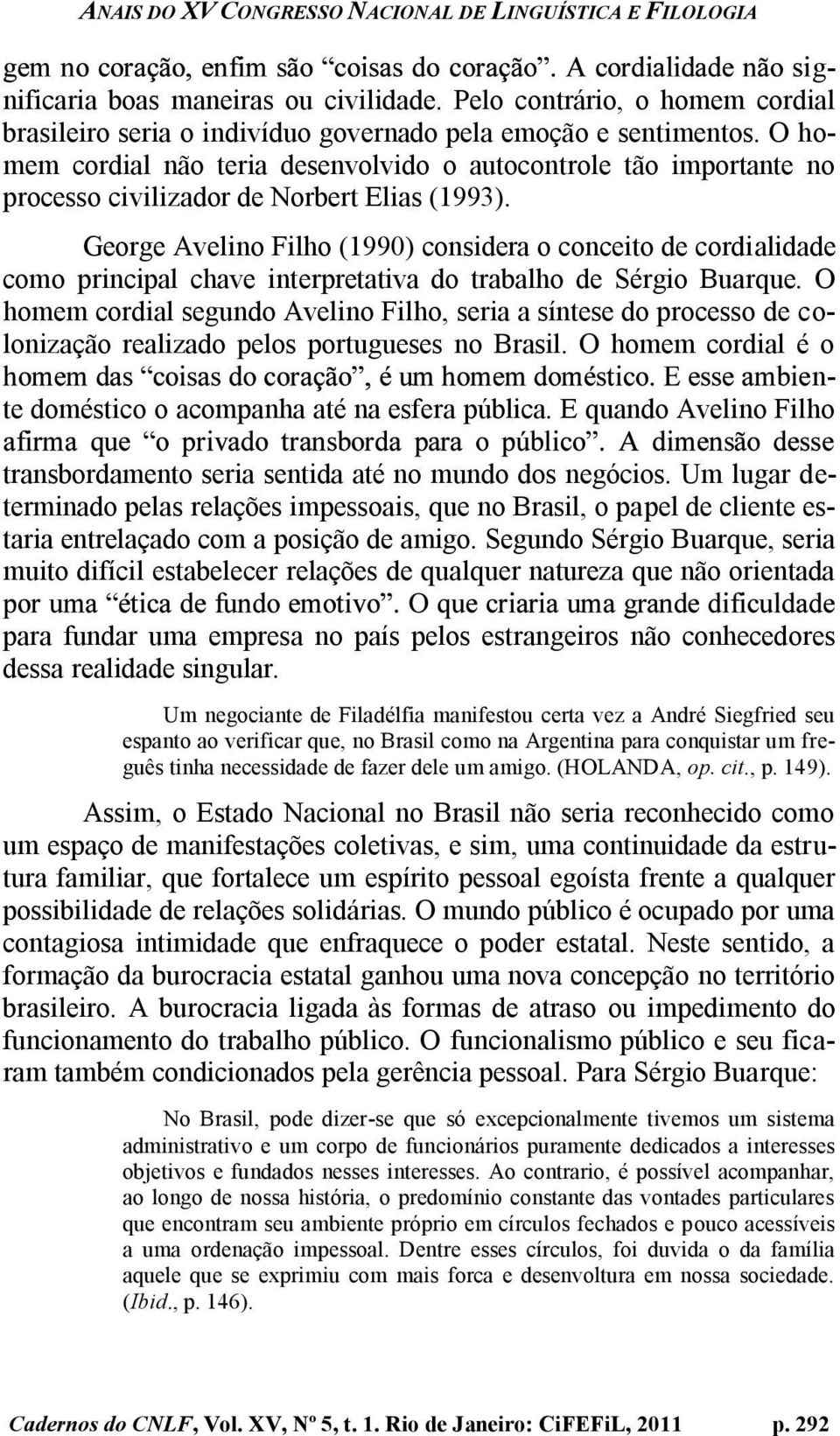 ANAIS DO XV CONGRESSO NACIONAL DE LINGUÍSTICA E FILOLOGIA

gem no coração, enfim são “coisas do coração”. A cordialidade não significaria boas maneiras ou civilidade. Pelo contrário, o homem cordial brasileiro seria o indivíduo governado pela emoção e sentimentos. O homem cordial não teria desenvolvido o autocontrole tão importante no processo civilizador de Norbert Elias (1993).

George Avelino Filho (1990) considera o conceito de cordialidade como principal chave interpretativa do trabalho de Sérgio Buarque. O homem cordial segundo Avelino Filho, seria a síntese do processo de colonização realizado pelos portugueses no Brasil. O homem cordial é o homem das “coisas do coração”, é um homem doméstico. E esse ambiente doméstico o acompanha até na esfera pública. E quando Avelino Filho afirma que “o privado transborda para o público”. A dimensão desse transbordamento seria sentida até no mundo dos negócios. Um lugar determinado pelas relações impessoais, que no Brasil, o papel de cliente estaria entrelaçado com a posição de amigo. Segundo Sérgio Buarque, seria muito difícil estabelecer relações de qualquer natureza que não orientada por uma “ética de fundo emotivo”. O que criaria uma grande dificuldade para fundar uma empresa no país pelos estrangeiros não conhecedores dessa realidade singular.

Um negociante de Filadélfia manifestou certa vez a André Siegfried seu espanto ao verificar que, no Brasil como na Argentina para conquistar um freguês tinha necessidade de fazer dele um amigo. (HOLANDA, op. cit., p. 149).

Assim, o Estado Nacional no Brasil não seria reconhecido como um espaço de manifestações coletivas, e sim, uma continuidade da estrutura familiar, que fortalece um espírito pessoal egoísta frente a qualquer possibilidade de relações solidárias. O mundo público é ocupado por uma contagiosa intimidade que enfraquece o poder estatal. Neste sentido, a formação da burocracia estatal ganhou uma nova concepção no território brasileiro. A burocracia ligada às formas de atraso ou impedimento do funcionamento do trabalho público. O funcionalismo público e seu ficaram também condicionados pela gerência pessoal. Para Sérgio Buarque:

No Brasil, pode dizer-se que só excepcionalmente tivemos um sistema administrativo e um corpo de funcionários puramente dedicados a interesses objetivos e fundados nesses interesses. Ao contrario, é possível acompanhar, ao longo de nossa história, o predomínio constante das vontades particulares que encontram seu ambiente próprio em círculos fechados e pouco acessíveis a uma ordenação impessoal. Dentre esses círculos, foi duvida o da família aquele que se exprimiu com mais forca e desenvoltura em nossa sociedade. (Ibid., p. 146).

Cadernos do CNLF, Vol. XV, Nº 5, t. 1. Rio de Janeiro: CiFEFiL, 2011 p. 292